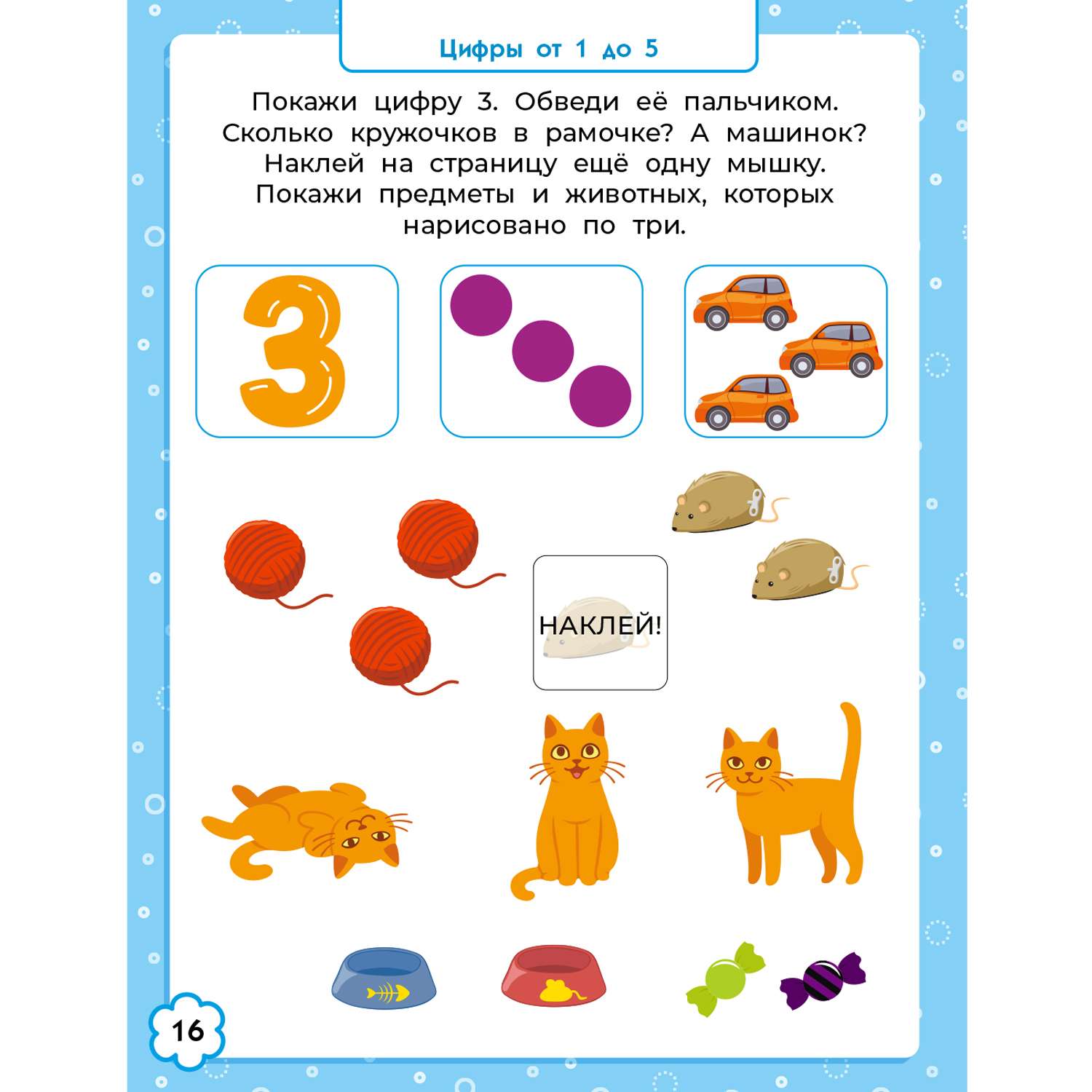 Цифры от 1 до 5

Покажи цифру 3. Обведи её пальчиком. Сколько кружочков в рамочке? А машинок? Наклей на страницу ещё одну мышку. Покажи предметы и животных, которых нарисовано по три.

3

НАКЛЕЙ!

16